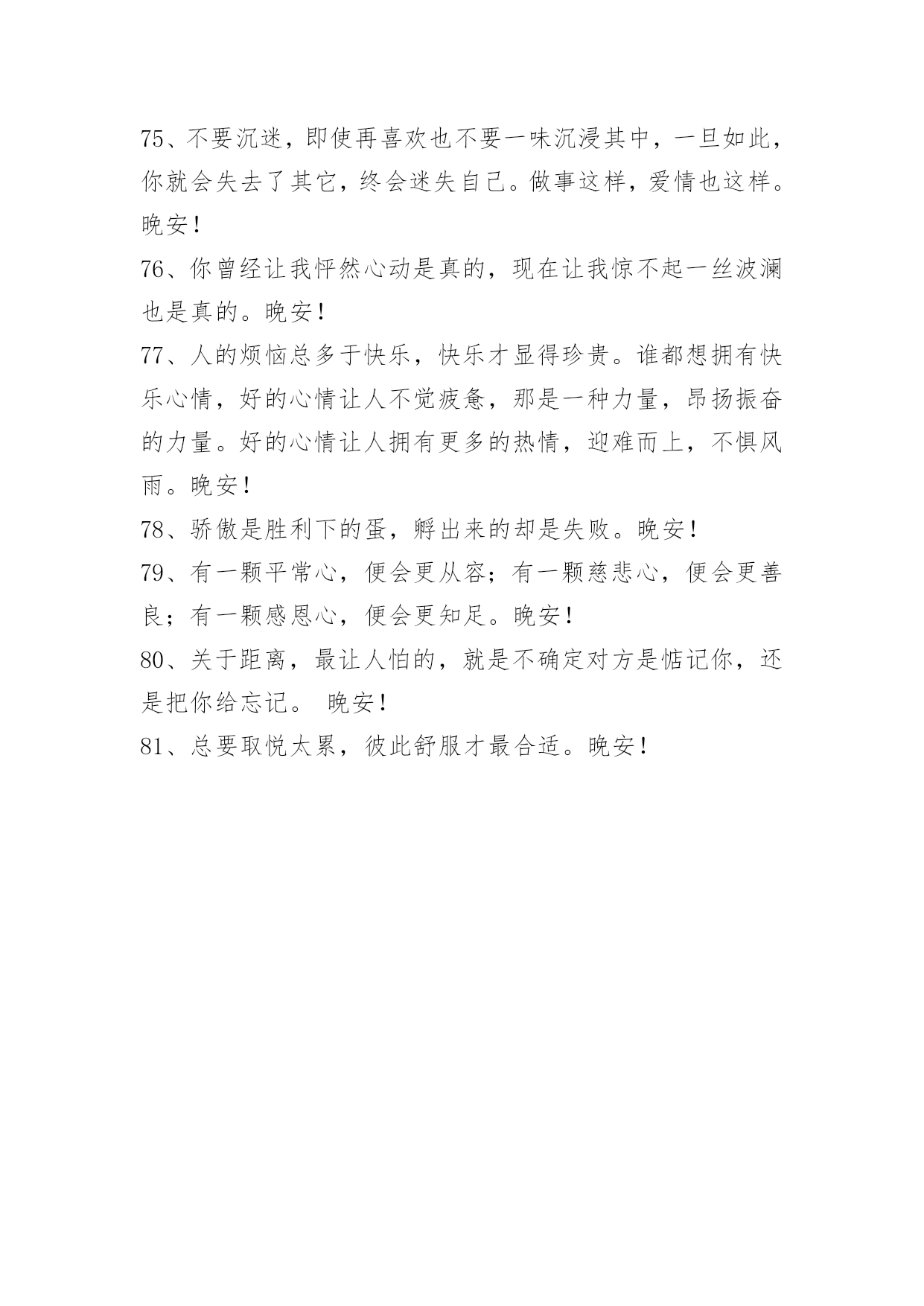 75、不要沉迷，即使再喜欢也不要一味沉浸其中，一旦如此，你就会失去了其它，终会迷失自己。做事这样，爱情也这样。晚安！

76、你曾经让我怦然心动是真的，现在让我惊不起一丝波澜也是真的。晚安！

77、人的烦恼总多于快乐，快乐才显得珍贵。谁都想拥有快乐心情，好的心情让人不觉疲惫，那是一种力量，昂扬振奋的力量。好的心情让人拥有更多的热情，迎难而上，不惧风雨。晚安！

78、骄傲是胜利下的蛋，孵出来的却是失败。晚安！

79、有一颗平常心，便会更从容；有一颗慈悲心，便会更善良；有一颗感恩心，便会更知足。晚安！

80、关于距离，最让人怕的，就是不确定对方是惦记你，还是把你给忘记。 晚安！

81、总要取悦太累，彼此舒服才最合适。晚安！